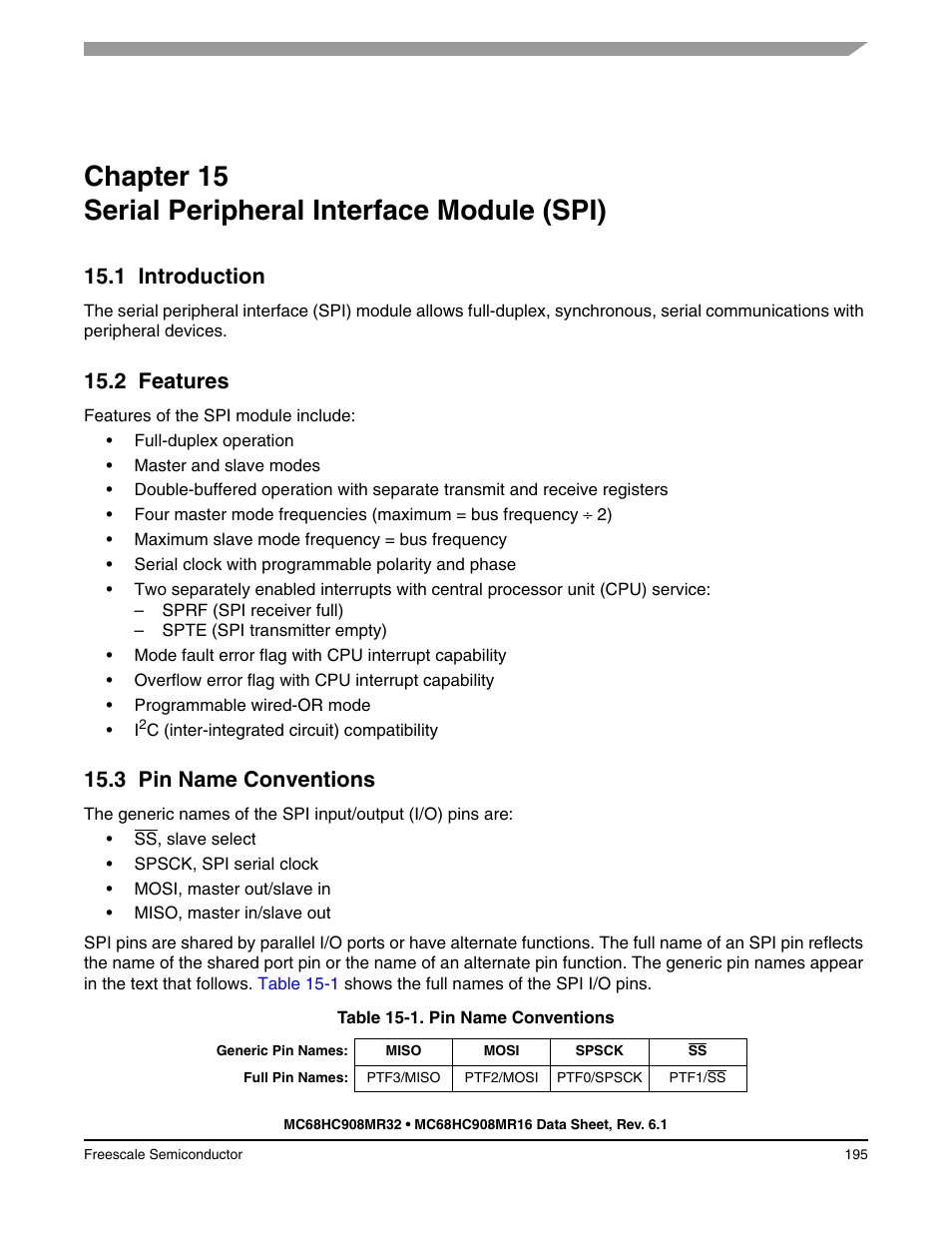 Chapter 15
Serial Peripheral Interface Module (SPI)

15.1 Introduction

The serial peripheral interface (SPI) module allows full-duplex, synchronous, serial communications with peripheral devices.

15.2 Features

Features of the SPI module include:
• Full-duplex operation
• Master and slave modes
• Double-buffered operation with separate transmit and receive registers
• Four master mode frequencies (maximum = bus frequency ÷ 2)
• Maximum slave mode frequency = bus frequency
• Serial clock with programmable polarity and phase
• Two separately enabled interrupts with central processor unit (CPU) service:
– SPRF (SPI receiver full)
– SPTE (SPI transmitter empty)
• Mode fault error flag with CPU interrupt capability
• Overflow error flag with CPU interrupt capability
• Programmable wired-OR mode
• $I^2C$ (inter-integrated circuit) compatibility

15.3 Pin Name Conventions

The generic names of the SPI input/output (I/O) pins are:
• $\overline{SS}$, slave select
• SPSCK, SPI serial clock
• MOSI, master out/slave in
• MISO, master in/slave out

SPI pins are shared by parallel I/O ports or have alternate functions. The full name of an SPI pin reflects the name of the shared port pin or the name of an alternate pin function. The generic pin names appear in the text that follows. Table 15-1 shows the full names of the SPI I/O pins.

Table 15-1. Pin Name Conventions

| Generic Pin Names: | MISO | MOSI | SPSCK | $\overline{SS}$ |
|---|---|---|---|---|
| Full Pin Names: | PTF3/MISO | PTF2/MOSI | PTF0/SPSCK | PTF1/$\overline{SS}$ |

MC68HC908MR32 • MC68HC908MR16 Data Sheet, Rev. 6.1

Freescale Semiconductor 195